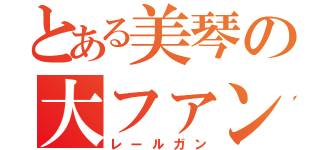 とある美琴の
大ファン
レールガン